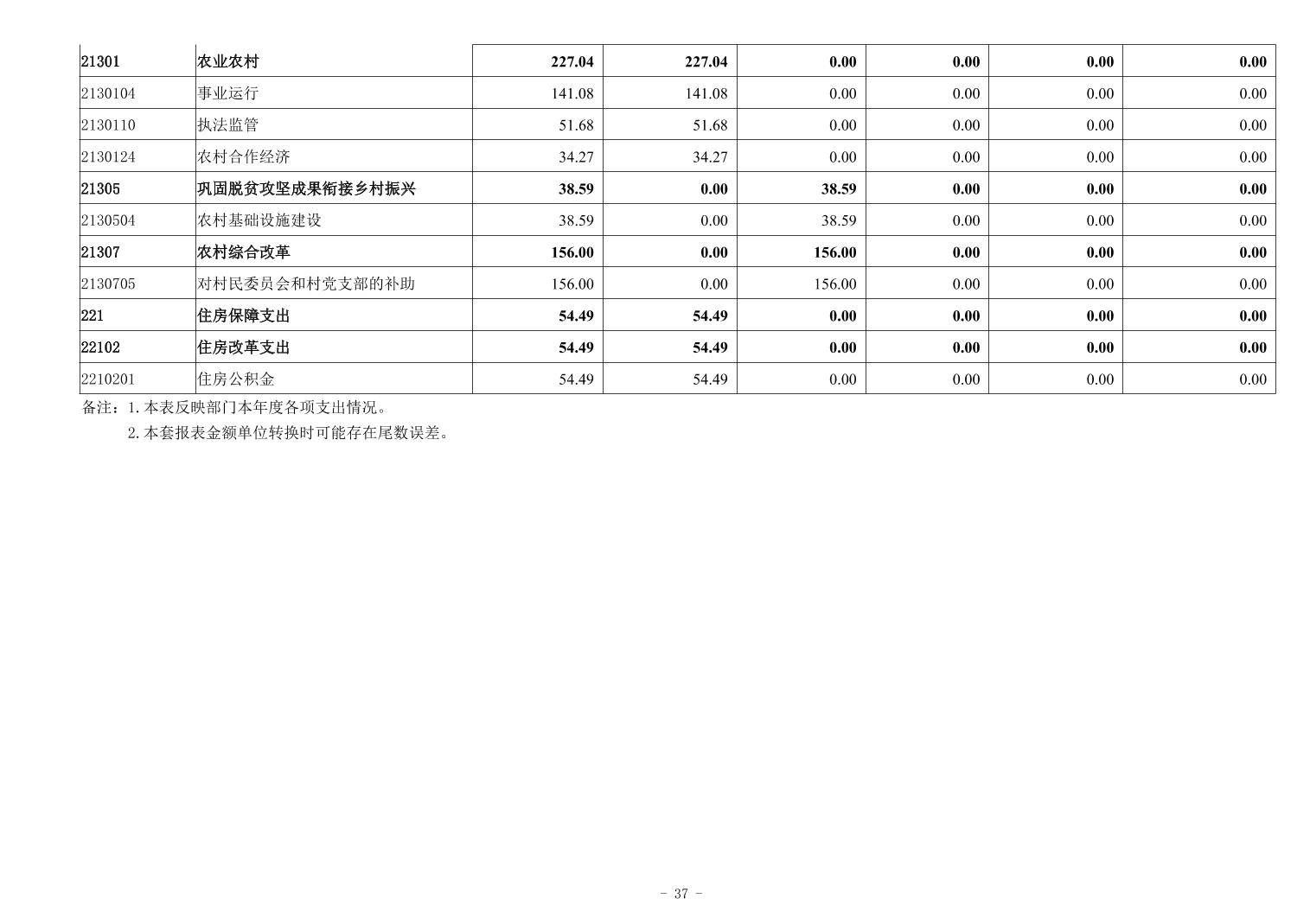 | 21301 | 农业农村 | 227.04 | 227.04 | 0.00 | 0.00 | 0.00 | 0.00 |
|---|---|---|---|---|---|---|---|
| 2130104 | 事业运行 | 141.08 | 141.08 | 0.00 | 0.00 | 0.00 | 0.00 |
| 2130110 | 执法监管 | 51.68 | 51.68 | 0.00 | 0.00 | 0.00 | 0.00 |
| 2130124 | 农村合作经济 | 34.27 | 34.27 | 0.00 | 0.00 | 0.00 | 0.00 |
| 21305 | 巩固脱贫攻坚成果衔接乡村振兴 | 38.59 | 0.00 | 38.59 | 0.00 | 0.00 | 0.00 |
| 2130504 | 农村基础设施建设 | 38.59 | 0.00 | 38.59 | 0.00 | 0.00 | 0.00 |
| 21307 | 农村综合改革 | 156.00 | 0.00 | 156.00 | 0.00 | 0.00 | 0.00 |
| 2130705 | 对村民委员会和村党支部的补助 | 156.00 | 0.00 | 156.00 | 0.00 | 0.00 | 0.00 |
| 221 | 住房保障支出 | 54.49 | 54.49 | 0.00 | 0.00 | 0.00 | 0.00 |
| 22102 | 住房改革支出 | 54.49 | 54.49 | 0.00 | 0.00 | 0.00 | 0.00 |
| 2210201 | 住房公积金 | 54.49 | 54.49 | 0.00 | 0.00 | 0.00 | 0.00 |

备注：1.本表反映部门本年度各项支出情况。

2.本套报表金额单位转换时可能存在尾数误差。

- 37 -